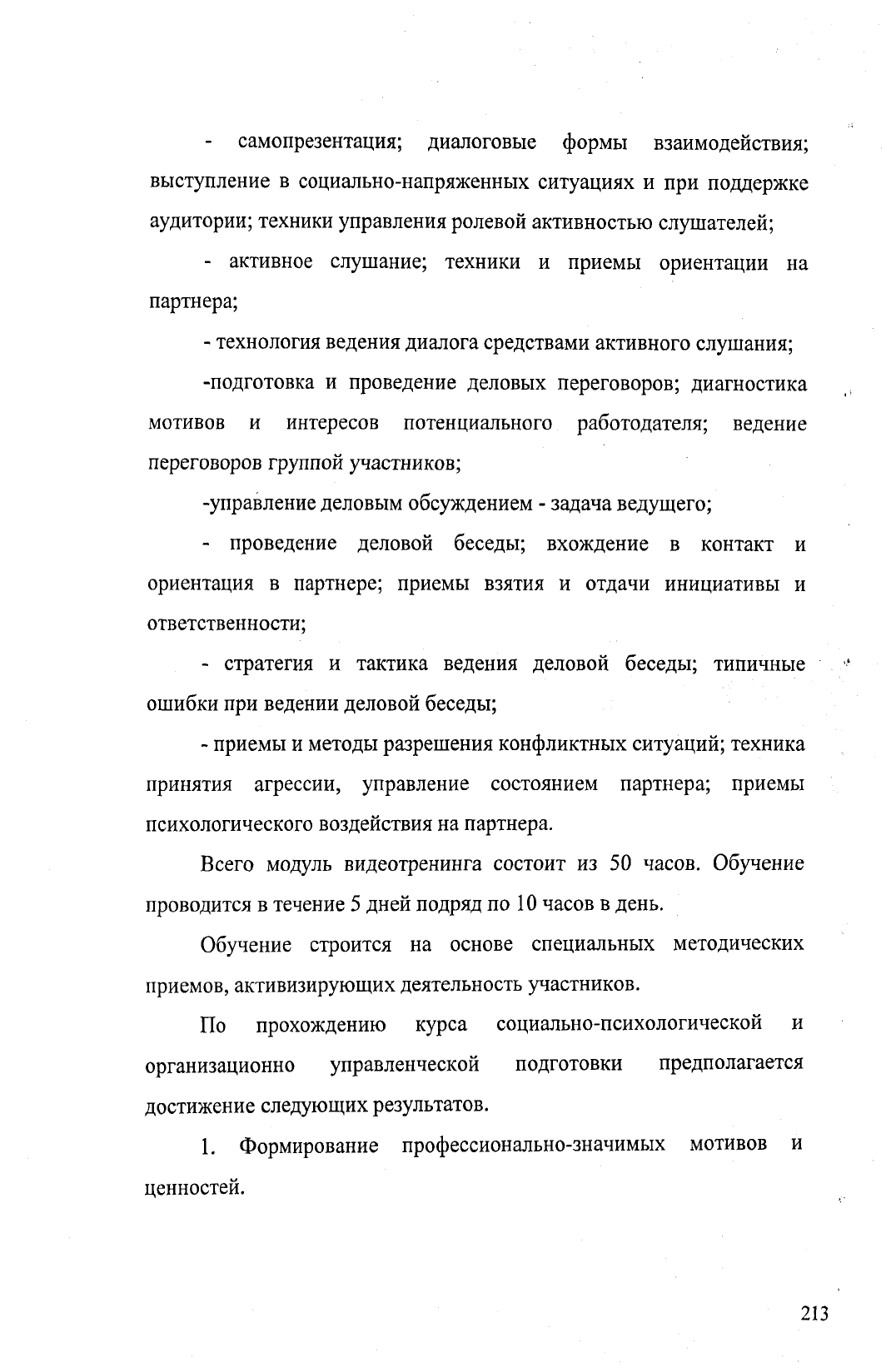 - самопрезентация; диалоговые формы взаимодействия; выступление в социально-напряженных ситуациях и при поддержке аудитории; техники управления ролевой активностью слушателей;

- активное слушание; техники и приемы ориентации на партнера;

- технология ведения диалога средствами активного слушания;

-подготовка и проведение деловых переговоров; диагностика мотивов и интересов потенциального работодателя; ведение переговоров группой участников;

-управление деловым обсуждением - задача ведущего;

- проведение деловой беседы; вхождение в контакт и ориентация в партнере; приемы взятия и отдачи инициативы и ответственности;

- стратегия и тактика ведения деловой беседы; типичные ошибки при ведении деловой беседы;

- приемы и методы разрешения конфликтных ситуаций; техника принятия агрессии, управление состоянием партнера; приемы психологического воздействия на партнера.

Всего модуль видеотренинга состоит из 50 часов. Обучение проводится в течение 5 дней подряд по 10 часов в день.

Обучение строится на основе специальных методических приемов, активизирующих деятельность участников.

По прохождению курса социально-психологической и организационно управленческой подготовки предполагается достижение следующих результатов.

1. Формирование профессионально-значимых мотивов и ценностей.

213